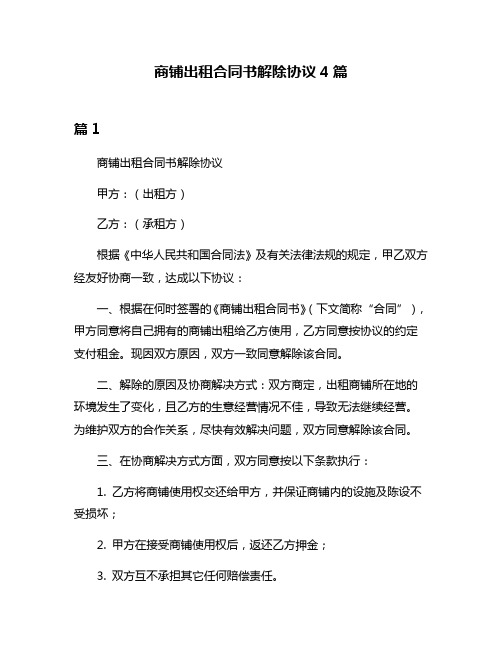 商铺出租合同书解除协议 4 篇

篇 1

商铺出租合同书解除协议

甲方：（出租方）

乙方：（承租方）

根据《中华人民共和国合同法》及有关法律法规的规定，甲乙双方经友好协商一致，达成以下协议：

一、根据在何时签署的《商铺出租合同书》（下文简称“合同”），甲方同意将自己拥有的商铺出租给乙方使用，乙方同意按协议的约定支付租金。现因双方原因，双方一致同意解除该合同。

二、解除的原因及协商解决方式：双方商定，出租商铺所在地的环境发生了变化，且乙方的生意经营情况不佳，导致无法继续经营。为维护双方的合作关系，尽快有效解决问题，双方同意解除该合同。

三、在协商解决方式方面，双方同意按以下条款执行：

1. 乙方将商铺使用权交还给甲方，并保证商铺内的设施及陈设不受损坏；

2. 甲方在接受商铺使用权后，返还乙方押金；

3. 双方互不承担其它任何赔偿责任。